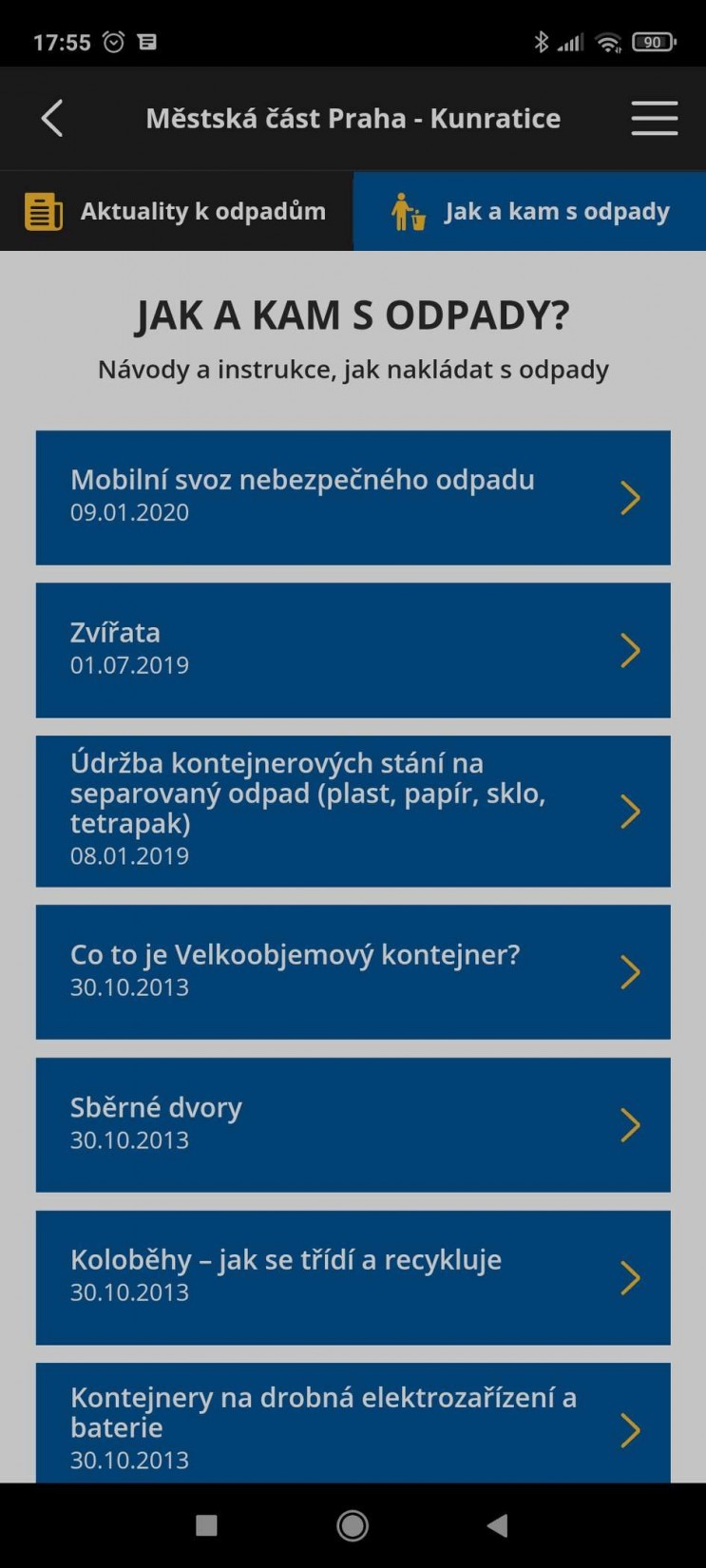 17:55

90

Městská část Praha - Kunratice

Aktuality k odpadům

Jak a kam s odpady

JAK A KAM S ODPADY?

Návody a instrukce, jak nakládat s odpady

Mobilní svoz nebezpečného odpadu
09.01.2020

Zvířata
01.07.2019

Údržba kontejnerových stání na separovaný odpad (plast, papír, sklo, tetrapak)
08.01.2019

Co to je Velkoobjemový kontejner?
30.10.2013

Sběrné dvory
30.10.2013

Koloběhy – jak se třídí a recykluje
30.10.2013

Kontejnery na drobná elektrozařízení a baterie
30.10.2013